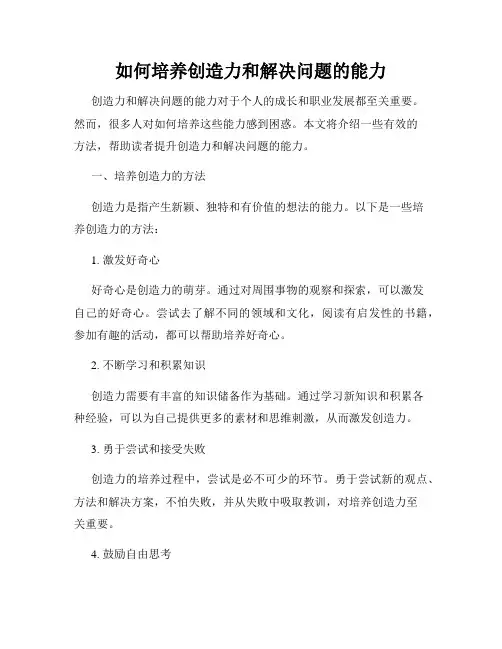 如何培养创造力和解决问题的能力

创造力和解决问题的能力对于个人的成长和职业发展都至关重要。然而，很多人对如何培养这些能力感到困惑。本文将介绍一些有效的方法，帮助读者提升创造力和解决问题的能力。

一、培养创造力的方法

创造力是指产生新颖、独特和有价值的想法的能力。以下是一些培养创造力的方法：

1. 激发好奇心

好奇心是创造力的萌芽。通过对周围事物的观察和探索，可以激发自己的好奇心。尝试去了解不同的领域和文化，阅读有启发性的书籍，参加有趣的活动，都可以帮助培养好奇心。

2. 不断学习和积累知识

创造力需要有丰富的知识储备作为基础。通过学习新知识和积累各种经验，可以为自己提供更多的素材和思维刺激，从而激发创造力。

3. 勇于尝试和接受失败

创造力的培养过程中，尝试是必不可少的环节。勇于尝试新的观点、方法和解决方案，不怕失败，并从失败中吸取教训，对培养创造力至关重要。

4. 鼓励自由思考